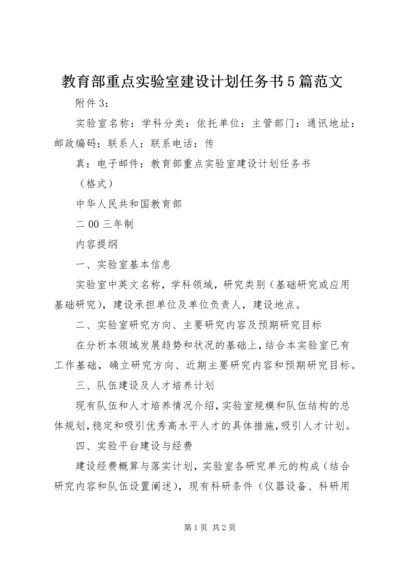 教育部重点实验室建设计划任务书5篇范文

附件3：

实验室名称：学科分类：依托单位：主管部门：通讯地址：邮政编码：联系人：联系电话：传

真：电子邮件：教育部重点实验室建设计划任务书

（格式）

中华人民共和国教育部

二00三年制

内容提纲

一、实验室基本信息

实验室中英文名称，学科领域，研究类别（基础研究或应用基础研究），建设承担单位及单位负责人，建设地点。

二、实验室研究方向、主要研究内容及预期研究目标

在分析本领域发展趋势和状况的基础上，结合本实验室已有工作基础，确立研究方向、近期主要研究内容和预期研究目标。

三、队伍建设及人才培养计划

现有队伍和人才培养情况介绍，实验室规模和队伍结构的总体规划，稳定和吸引优秀高水平人才的具体措施，吸引人才计划。

四、实验平台建设与经费

建设经费概算与落实计划，实验室各研究单元的构成（结合研究内容和队伍设置阐述），现有科研条件（仪器设备、科研用

第1页 共2页